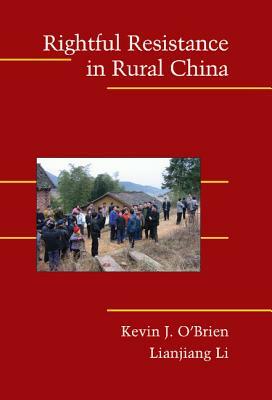 Rightful Resistance in Rural China

Kevin J. O'Brien
Lianjiang Li